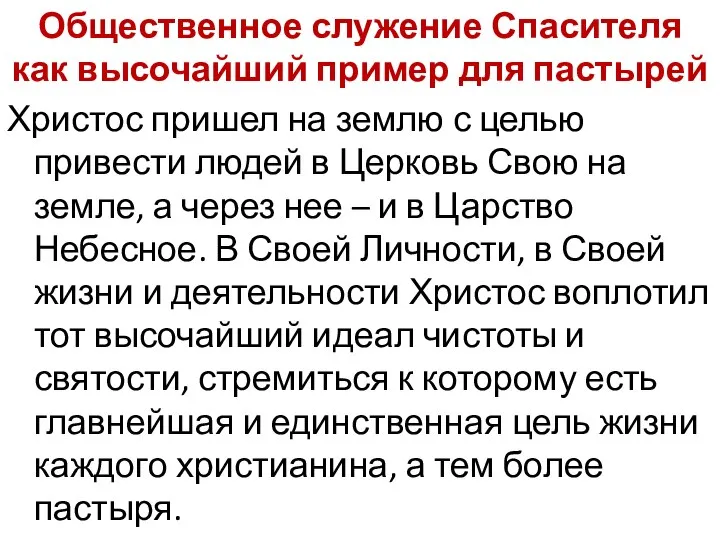 Общественное служение Спасителя как высочайший пример для пастырей

Христос пришел на землю с целью привести людей в Церковь Свою на земле, а через нее – и в Царство Небесное. В Своей Личности, в Своей жизни и деятельности Христос воплотил тот высочайший идеал чистоты и святости, стремиться к которому есть главнейшая и единственная цель жизни каждого христианина, а тем более пастыря.